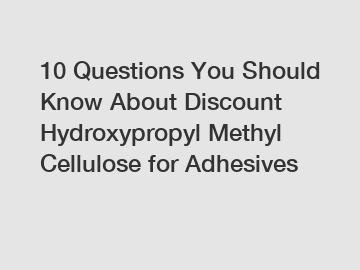 10 Questions You Should Know About Discount Hydroxypropyl Methyl Cellulose for Adhesives